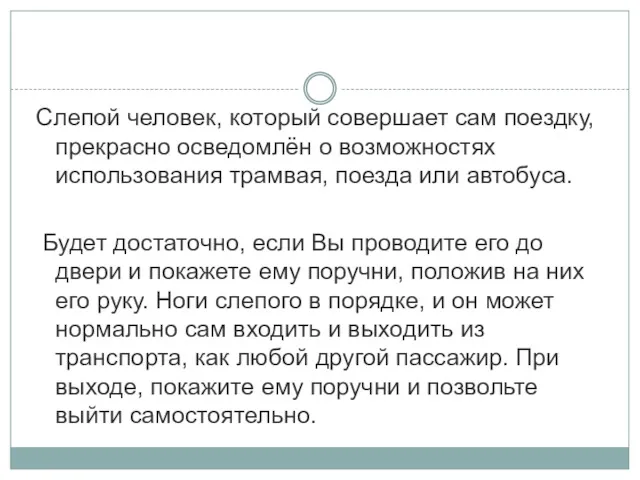 Слепой человек, который совершает сам поездку, прекрасно осведомлён о возможностях использования трамвая, поезда или автобуса.

Будет достаточно, если Вы проводите его до двери и покажете ему поручни, положив на них его руку. Ноги слепого в порядке, и он может нормально сам входить и выходить из транспорта, как любой другой пассажир. При выходе, покажите ему поручни и позвольте выйти самостоятельно.